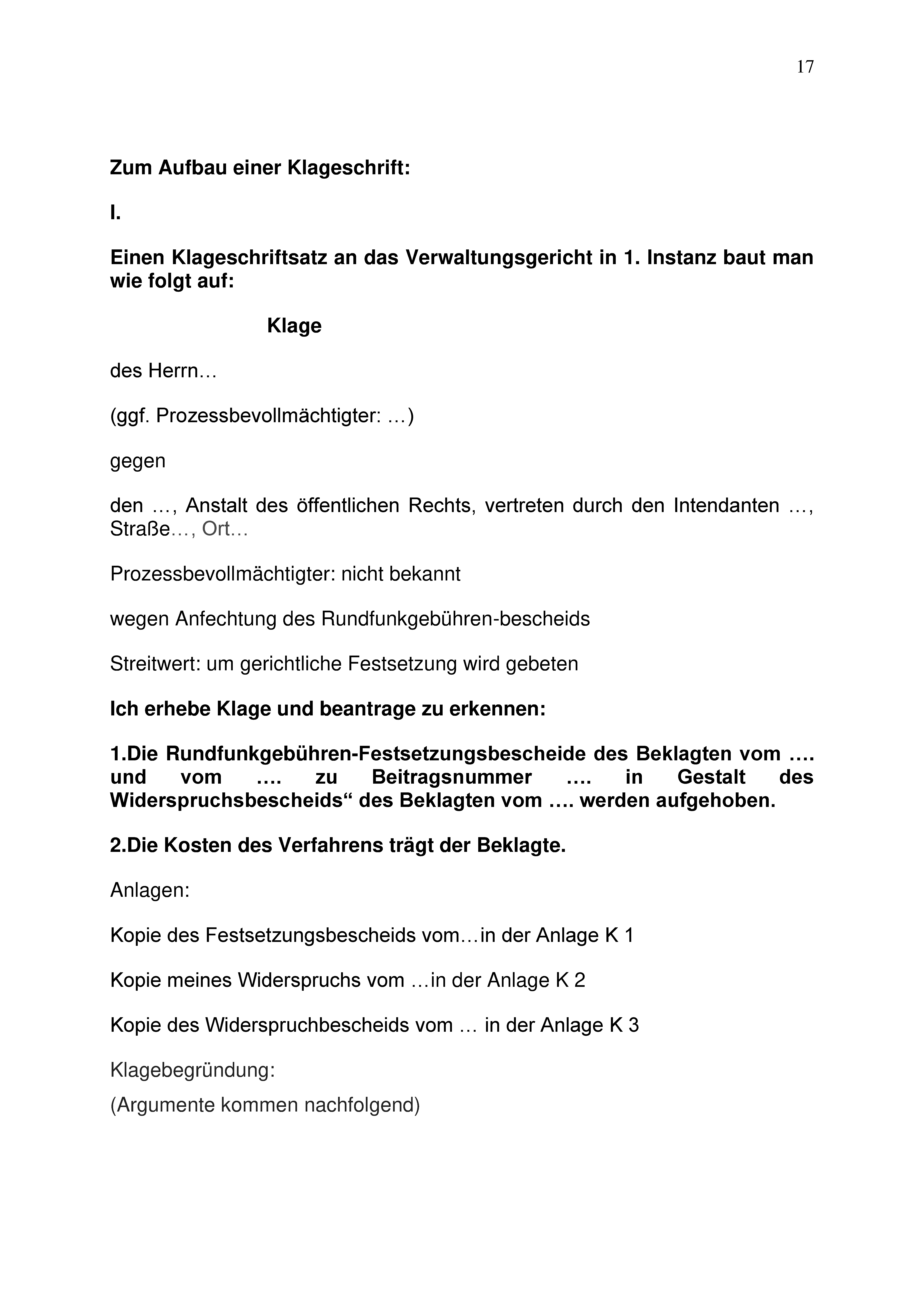 17

Zum Aufbau einer Klageschrift:

I.

Einen Klageschriftsatz an das Verwaltungsgericht in 1. Instanz baut man wie folgt auf:

Klage

des Herrn…

(ggf. Prozessbevollmächtigter: …)

gegen

den …, Anstalt des öffentlichen Rechts, vertreten durch den Intendanten …, Straße…, Ort…

Prozessbevollmächtigter: nicht bekannt

wegen Anfechtung des Rundfunkgebühren-bescheids

Streitwert: um gerichtliche Festsetzung wird gebeten

Ich erhebe Klage und beantrage zu erkennen:

1.Die Rundfunkgebühren-Festsetzungsbescheide des Beklagten vom …. und vom …. zu Beitragsnummer …. in Gestalt des Widerspruchsbescheids“ des Beklagten vom …. werden aufgehoben.

2.Die Kosten des Verfahrens trägt der Beklagte.

Anlagen:

Kopie des Festsetzungsbescheids vom…in der Anlage K 1

Kopie meines Widerspruchs vom …in der Anlage K 2

Kopie des Widerspruchbescheids vom … in der Anlage K 3

Klagebegründung:

(Argumente kommen nachfolgend)